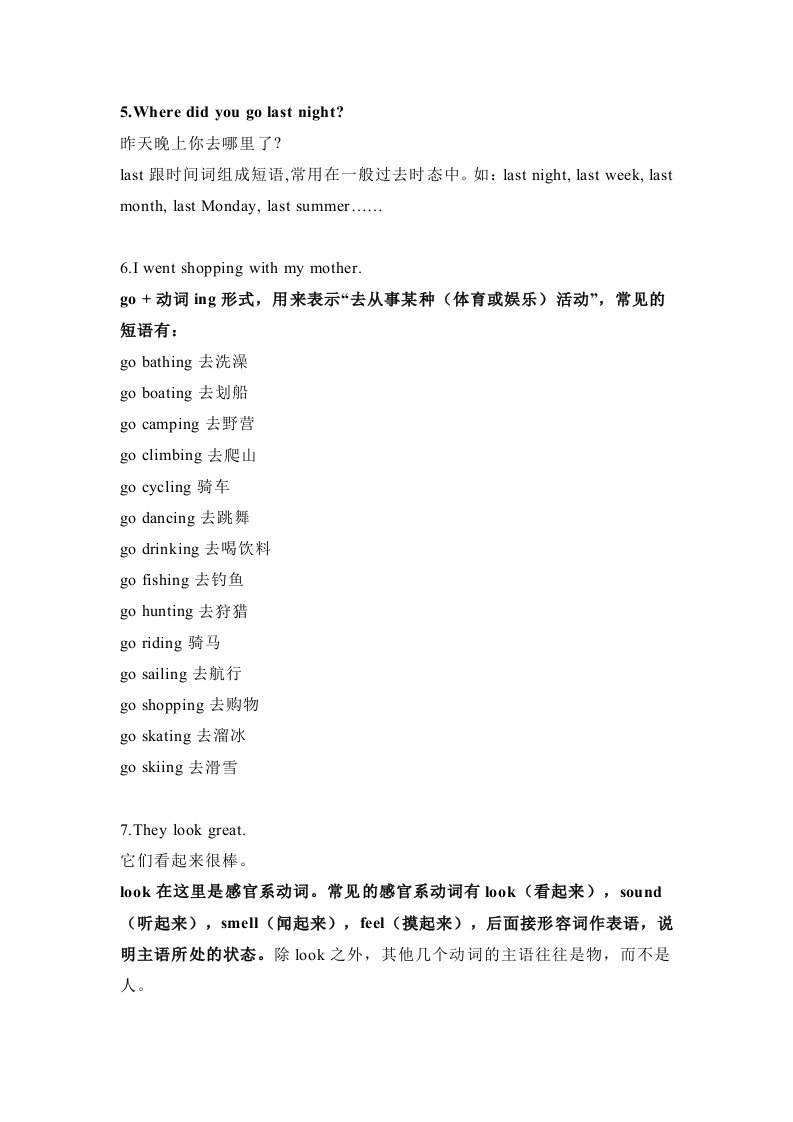 5.Where did you go last night?
昨天晚上你去哪里了?
last 跟时间词组成短语,常用在一般过去时态中。如：last night, last week, last month, last Monday, last summer……

6.I went shopping with my mother.
go + 动词 ing 形式，用来表示“去从事某种（体育或娱乐）活动”，常见的短语有：
go bathing 去洗澡
go boating 去划船
go camping 去野营
go climbing 去爬山
go cycling 骑车
go dancing 去跳舞
go drinking 去喝饮料
go fishing 去钓鱼
go hunting 去狩猎
go riding 骑马
go sailing 去航行
go shopping 去购物
go skating 去溜冰
go skiing 去滑雪

7.They look great.
它们看起来很棒。
look 在这里是感官系动词。常见的感官系动词有 look（看起来），sound（听起来），smell（闻起来），feel（摸起来），后面接形容词作表语，说明主语所处的状态。除 look 之外，其他几个动词的主语往往是物，而不是人。